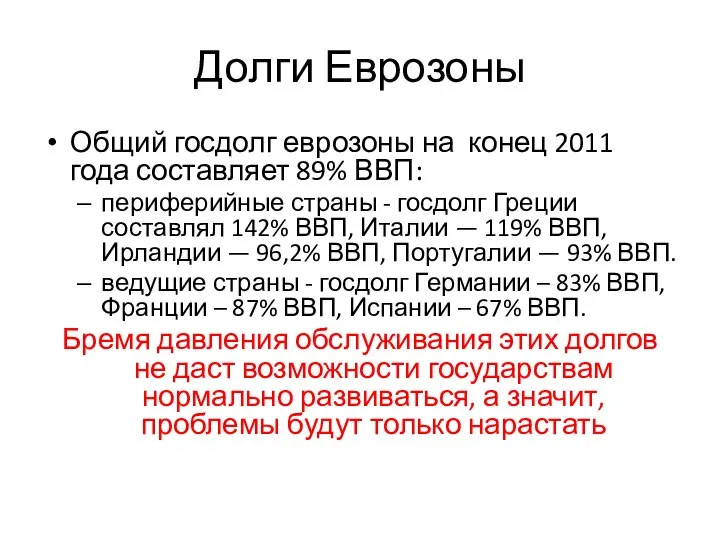 Долги Еврозоны

• Общий госдолг еврозоны на конец 2011 года составляет 89% ВВП:
– периферийные страны - госдолг Греции составлял 142% ВВП, Италии — 119% ВВП, Ирландии — 96,2% ВВП, Португалии — 93% ВВП.
– ведущие страны - госдолг Германии – 83% ВВП, Франции – 87% ВВП, Испании – 67% ВВП.

Бремя давления обслуживания этих долгов не даст возможности государствам нормально развиваться, а значит, проблемы будут только нарастать